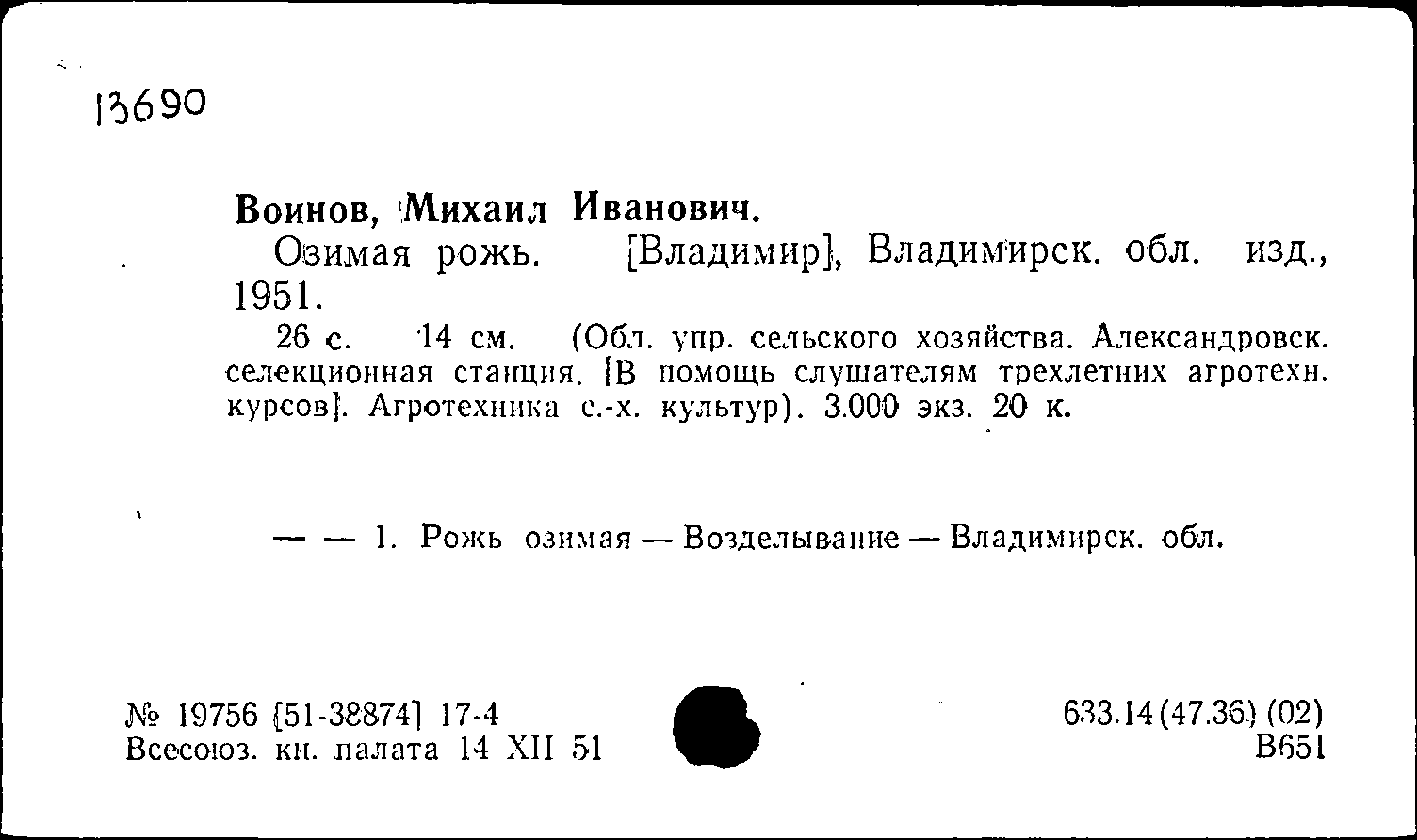 13690

Воинов, Михаил Иванович.

Озимая рожь. [Владимир], Владимирск. обл. изд., 1951.

26 с. 14 см. (Обл. упр. сельского хозяйства. Александровск. селекционная станция. [В помощь слушателям трехлетних агротехн. курсов]. Агротехника с.-х. культур). 3.000 экз. 20 к.

— — 1. Рожь озимая — Возделывание — Владимирск. обл.

№ 19756 [51-38874] 17-4
Всесоюз. кн. палата 14 XII 51

633.14(47.36) (02)
В651